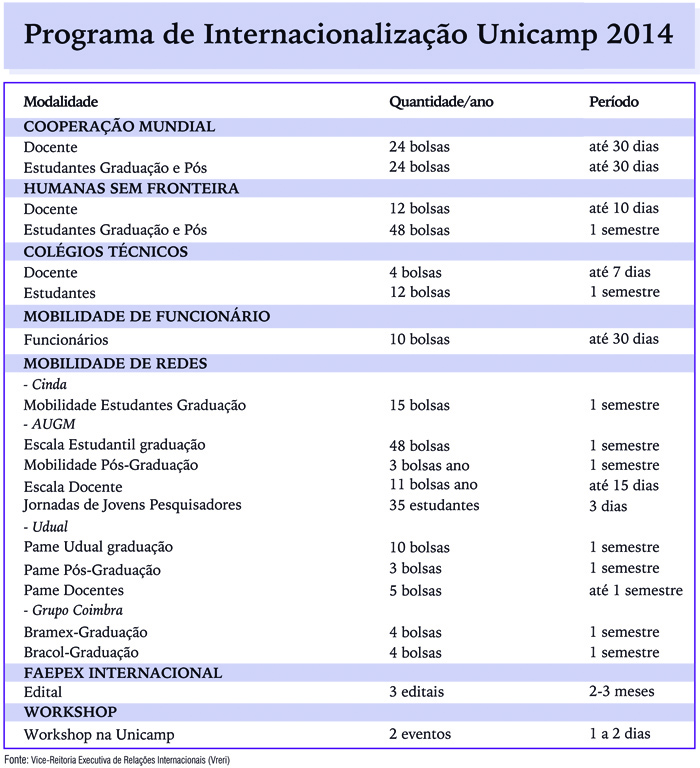 Programa de Internacionalização Unicamp 2014

| Modalidade | Quantidade/ano | Período |
|---|---|---|
| COOPERAÇÃO MUNDIAL | | |
| Docente | 24 bolsas | até 30 dias |
| Estudantes Graduação e Pós | 24 bolsas | até 30 dias |
| HUMANAS SEM FRONTEIRA | | |
| Docente | 12 bolsas | até 10 dias |
| Estudantes Graduação e Pós | 48 bolsas | 1 semestre |
| COLÉGIOS TÉCNICOS | | |
| Docente | 4 bolsas | até 7 dias |
| Estudantes | 12 bolsas | 1 semestre |
| MOBILIDADE DE FUNCIONÁRIO | | |
| Funcionários | 10 bolsas | até 30 dias |
| MOBILIDADE DE REDES | | |
| - Cinda | | |
| Mobilidade Estudantes Graduação | 15 bolsas | 1 semestre |
| - AUGM | | |
| Escala Estudantil graduação | 48 bolsas | 1 semestre |
| Mobilidade Pós-Graduação | 3 bolsas ano | 1 semestre |
| Escala Docente | 11 bolsas ano | até 15 dias |
| Jornadas de Jovens Pesquisadores | 35 estudantes | 3 dias |
| - Udual | | |
| Pame Udual graduação | 10 bolsas | 1 semestre |
| Pame Pós-Graduação | 3 bolsas | 1 semestre |
| Pame Docentes | 5 bolsas | até 1 semestre |
| - Grupo Coimbra | | |
| Bramex-Graduação | 4 bolsas | 1 semestre |
| Bracol-Graduação | 4 bolsas | 1 semestre |
| FAEPEX INTERNACIONAL | | |
| Edital | 3 editais | 2-3 meses |
| WORKSHOP | | |
| Workshop na Unicamp | 2 eventos | 1 a 2 dias |

Fonte: Vice-Reitoria Executiva de Relações Internacionais (Vreri)